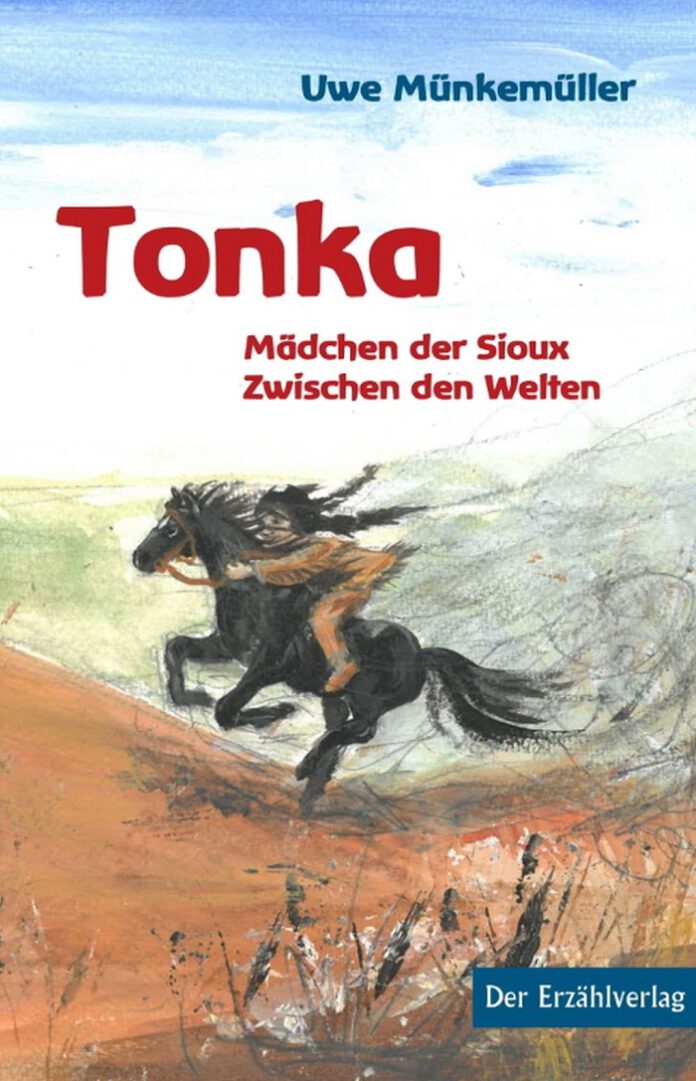 Uwe Münkemüller

Tonka

Mädchen der Sioux
Zwischen den Welten

Der Erzählverlag